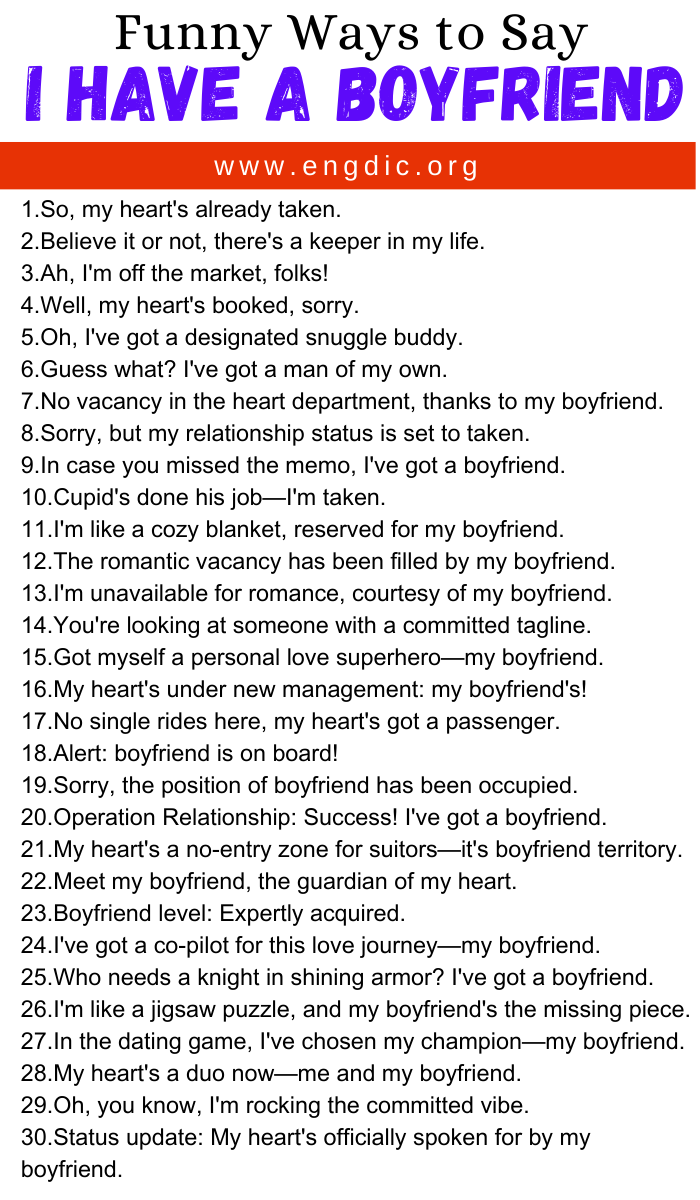 Funny Ways to Say
I HAVE A BOYFRIEND

www.engdic.org

1.So, my heart's already taken.
2.Believe it or not, there's a keeper in my life.
3.Ah, I'm off the market, folks!
4.Well, my heart's booked, sorry.
5.Oh, I've got a designated snuggle buddy.
6.Guess what? I've got a man of my own.
7.No vacancy in the heart department, thanks to my boyfriend.
8.Sorry, but my relationship status is set to taken.
9.In case you missed the memo, I've got a boyfriend.
10.Cupid's done his job—I'm taken.
11.I'm like a cozy blanket, reserved for my boyfriend.
12.The romantic vacancy has been filled by my boyfriend.
13.I'm unavailable for romance, courtesy of my boyfriend.
14.You're looking at someone with a committed tagline.
15.Got myself a personal love superhero—my boyfriend.
16.My heart's under new management: my boyfriend's!
17.No single rides here, my heart's got a passenger.
18.Alert: boyfriend is on board!
19.Sorry, the position of boyfriend has been occupied.
20.Operation Relationship: Success! I've got a boyfriend.
21.My heart's a no-entry zone for suitors—it's boyfriend territory.
22.Meet my boyfriend, the guardian of my heart.
23.Boyfriend level: Expertly acquired.
24.I've got a co-pilot for this love journey—my boyfriend.
25.Who needs a knight in shining armor? I've got a boyfriend.
26.I'm like a jigsaw puzzle, and my boyfriend's the missing piece.
27.In the dating game, I've chosen my champion—my boyfriend.
28.My heart's a duo now—me and my boyfriend.
29.Oh, you know, I'm rocking the committed vibe.
30.Status update: My heart's officially spoken for by my boyfriend.